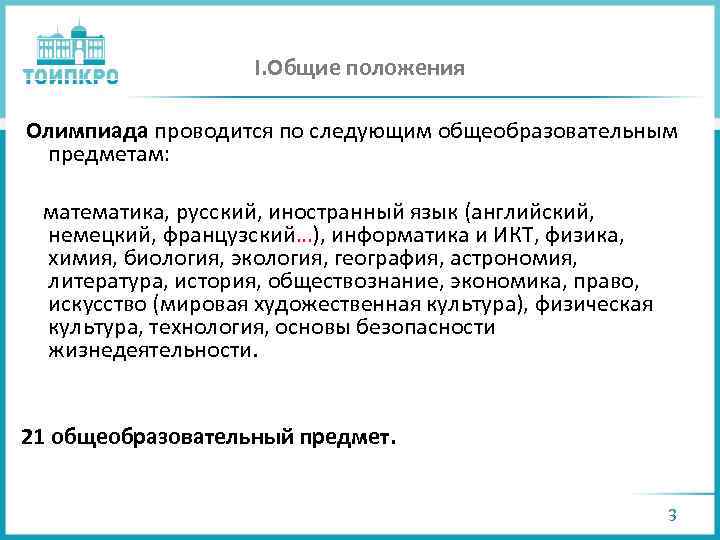 ТОИПКРО

I.Общие положения

Олимпиада проводится по следующим общеобразовательным предметам:

математика, русский, иностранный язык (английский, немецкий, французский…), информатика и ИКТ, физика, химия, биология, экология, география, астрономия, литература, история, обществознание, экономика, право, искусство (мировая художественная культура), физическая культура, технология, основы безопасности жизнедеятельности.

21 общеобразовательный предмет.

3